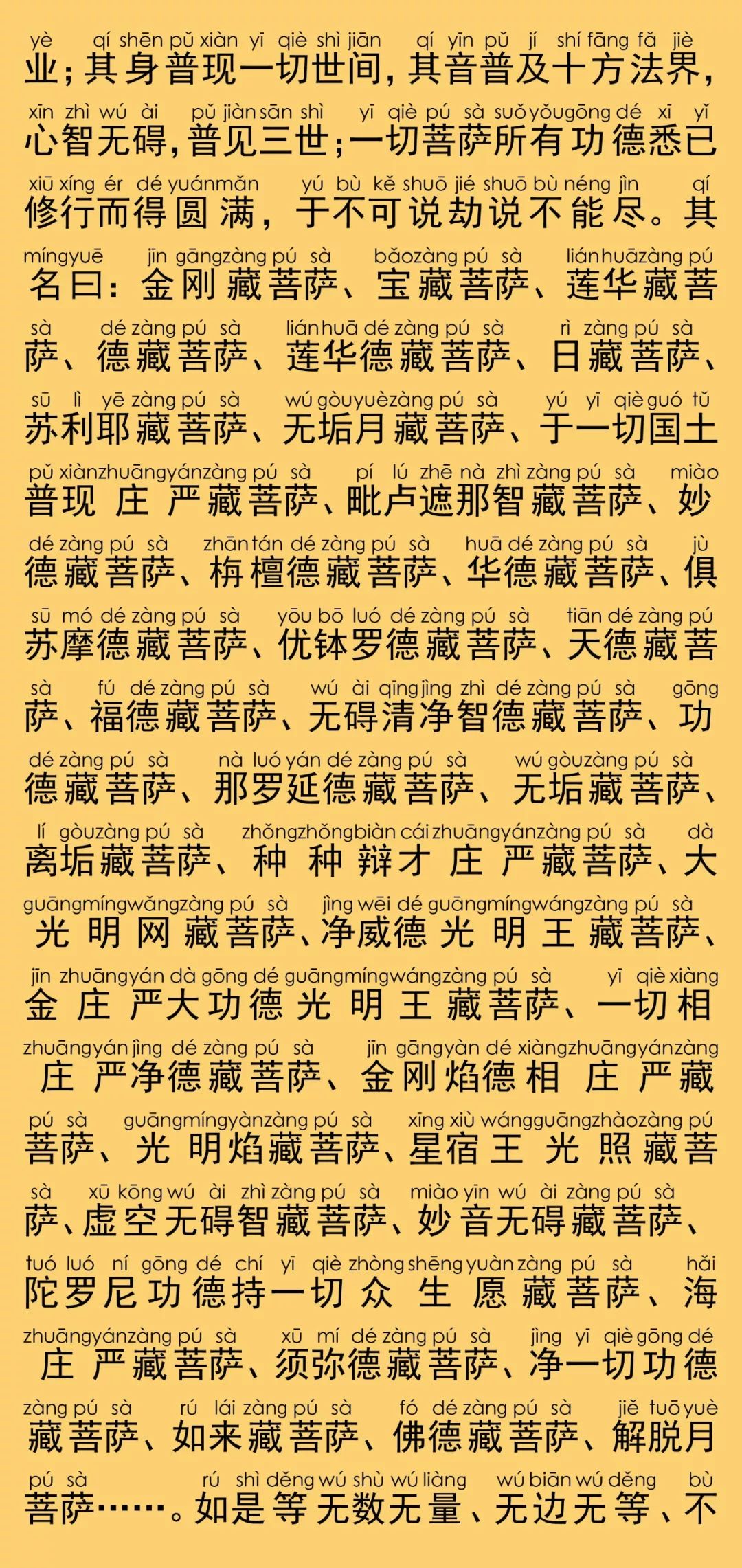 yè qí shēn pǔ xiàn yī qiè shì jiān qí yīn pǔ jí shí fāng fǎ jiè
业；其身普现一切世间，其音普及十方法界，
xīn zhì wú ài pǔ jiàn sān shì yī qiè pú sà suǒ yǒu gōng dé xī yǐ
心智无碍，普见三世；一切菩萨所有功德悉已
xiū xíng ér dé yuán mǎn yú bù kě shuō jié shuō bù néng jìn qí
修行而得圆满，于不可说劫说不能尽。其
míng yuē jīn gāng zàng pú sà bǎo zàng pú sà lián huā zàng pú
名曰：金刚藏菩萨、宝藏菩萨、莲华藏菩
sà dé zàng pú sà lián huā dé zàng pú sà rì zàng pú sà
萨、德藏菩萨、莲华德藏菩萨、日藏菩萨、
sū lì yē zàng pú sà wú gòu yuè zàng pú sà yú yī qiè guó tǔ
苏利耶藏菩萨、无垢月藏菩萨、于一切国土
pǔ xiàn zhuāng yán zàng pú sà pí lú zhē nà zhì zàng pú sà miào
普现庄严藏菩萨、毗卢遮那智藏菩萨、妙
dé zàng pú sà zhān tán dé zàng pú sà huā dé zàng pú sà jù
德藏菩萨、栴檀德藏菩萨、华德藏菩萨、俱
sū mó dé zàng pú sà yōu bō luó dé zàng pú sà tiān dé zàng pú
苏摩德藏菩萨、优钵罗德藏菩萨、天德藏菩
sà fú dé zàng pú sà wú ài qīng jìng zhì dé zàng pú sà gōng
萨、福德藏菩萨、无碍清净智德藏菩萨、功
dé zàng pú sà nà luó yán dé zàng pú sà wú gòu zàng pú sà
德藏菩萨、那罗延德藏菩萨、无垢藏菩萨、
lí gòu zàng pú sà zhǒng zhǒng biàn cái zhuāng yán zàng pú sà dà
离垢藏菩萨、种种辩才庄严藏菩萨、大
guāng míng wǎng zàng pú sà jìng wēi dé guāng míng wáng zàng pú sà
光明网藏菩萨、净威德光明王藏菩萨、
jīn zhuāng yán dà gōng dé guāng míng wáng zàng pú sà yī qiè xiàng
金庄严大功德光明王藏菩萨、一切相
zhuāng yán jìng dé zàng pú sà jīn gāng yàn dé xiàng zhuāng yán zàng
庄严净德藏菩萨、金刚焰德相庄严藏
pú sà guāng míng yàn zàng pú sà xīng xiù wáng guāng zhào zàng pú
菩萨、光明焰藏菩萨、星宿王光照藏菩
sà xū kōng wú ài zhì zàng pú sà miào yīn wú ài zàng pú sà
萨、虚空无碍智藏菩萨、妙音无碍藏菩萨、
tuó luó ní gōng dé chí yī qiè zhòng shēng yuàn zàng pú sà hǎi
陀罗尼功德持一切众生愿藏菩萨、海
zhuāng yán zàng pú sà xū mí dé zàng pú sà jìng yī qiè gōng dé
庄严藏菩萨、须弥德藏菩萨、净一切功德
zàng pú sà rú lái zàng pú sà fó dé zàng pú sà jiě tuō yuè
藏菩萨、如来藏菩萨、佛德藏菩萨、解脱月
pú sà rú shì děng wú shù wú liàng wú biān wú děng bù
菩萨……。如是等无数无量、无边无等、不